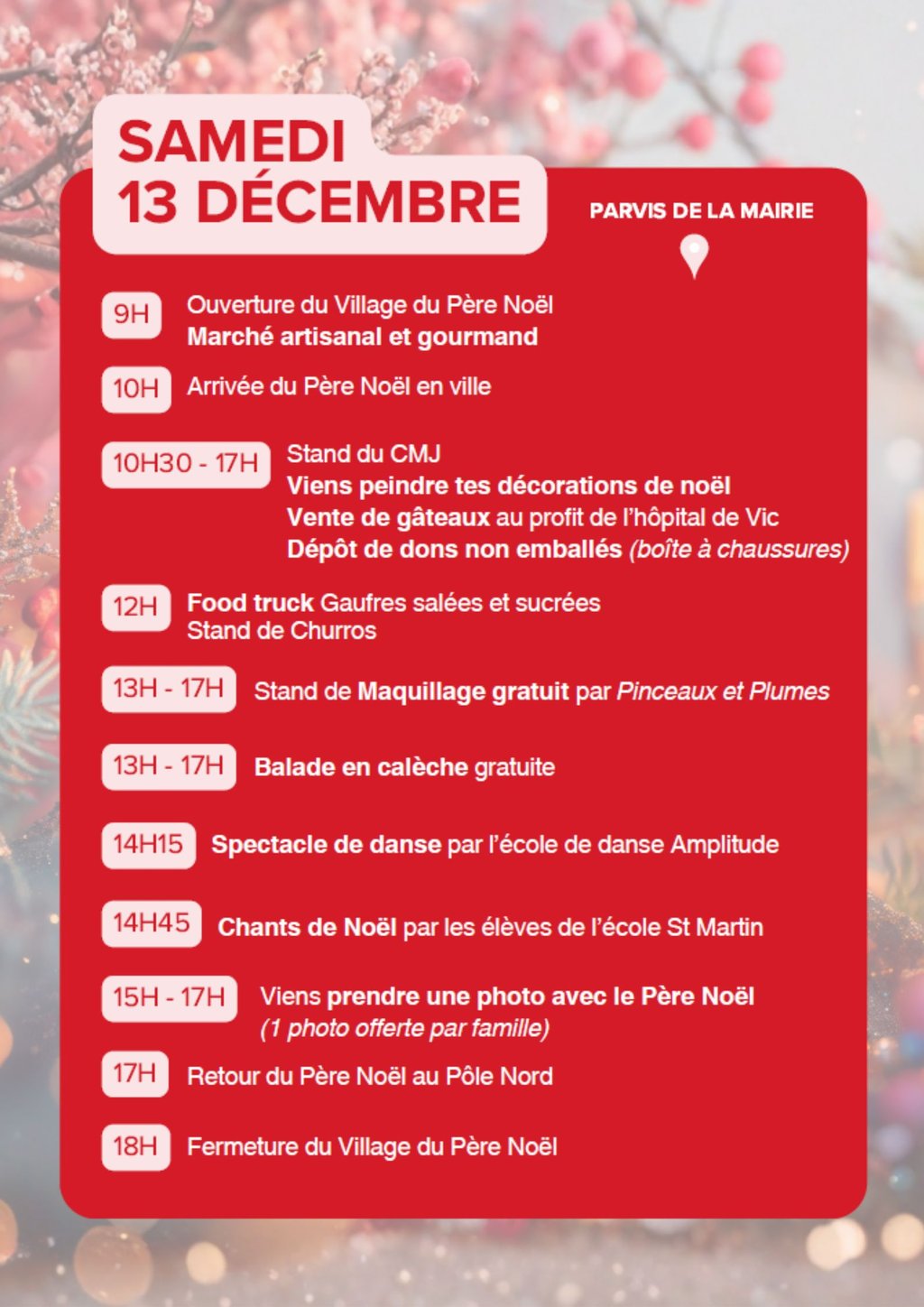 SAMEDI
13 DÉCEMBRE

PARVIS DE LA MAIRIE

9H
Ouverture du Village du Père Noël
Marché artisanal et gourmand

10H
Arrivée du Père Noël en ville

10H30 - 17H
Stand du CMJ
Viens peindre tes décorations de noël
Vente de gâteaux au profit de l'hôpital de Vic
Dépôt de dons non emballés (boîte à chaussures)

12H
Food truck Gaufres salées et sucrées
Stand de Churros

13H - 17H
Stand de Maquillage gratuit par Pinceaux et Plumes

13H - 17H
Balade en calèche gratuite

14H15
Spectacle de danse par l'école de danse Amplitude

14H45
Chants de Noël par les élèves de l'école St Martin

15H - 17H
Viens prendre une photo avec le Père Noël
(1 photo offerte par famille)

17H
Retour du Père Noël au Pôle Nord

18H
Fermeture du Village du Père Noël